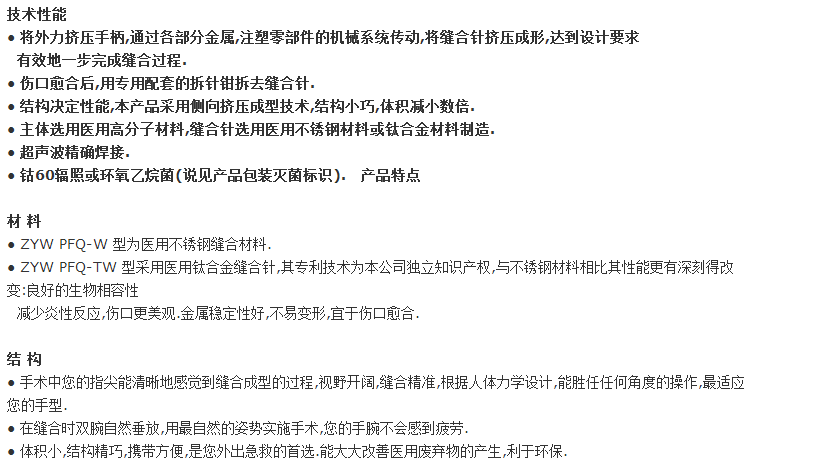 技术性能
• 将外力挤压手柄,通过各部分金属,注塑零部件的机械系统传动,将缝合针挤压成形,达到设计要求有效地一步完成缝合过程.
• 伤口愈合后,用专用配套的拆针钳拆去缝合针.
• 结构决定性能,本产品采用侧向挤压成型技术,结构小巧,体积减小数倍.
• 主体选用医用高分子材料,缝合针选用医用不锈钢材料或钛合金材料制造.
• 超声波精确焊接.
• 钴60辐照或环氧乙烷菌(说见产品包装灭菌标识). 产品特点

材 料
• ZYW PFQ-W 型为医用不锈钢缝合材料.
• ZYW PFQ-TW 型采用医用钛合金缝合针,其专利技术为本公司独立知识产权,与不锈钢材料相比其性能更有深刻得改变:良好的生物相容性
减少炎性反应,伤口更美观.金属稳定性好,不易变形,宜于伤口愈合.

结 构
• 手术中您的指尖能清晰地感觉到缝合成型的过程,视野开阔,缝合精准,根据人体力学设计,能胜任任何角度的操作,最适应您的手型.
• 在缝合时双腕自然垂放,用最自然的姿势实施手术,您的手腕不会感到疲劳.
• 体积小,结构精巧,携带方便,是您外出急救的首选.能大大改善医用废弃物的产生,利于环保.